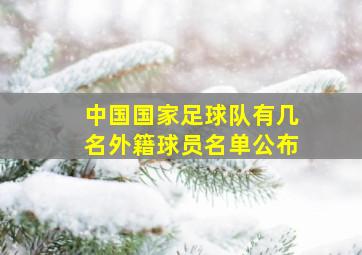 中国国家足球队有几名外籍球员名单公布